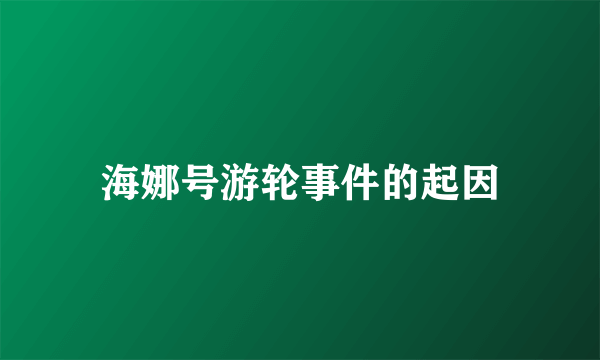 海娜号游轮事件的起因